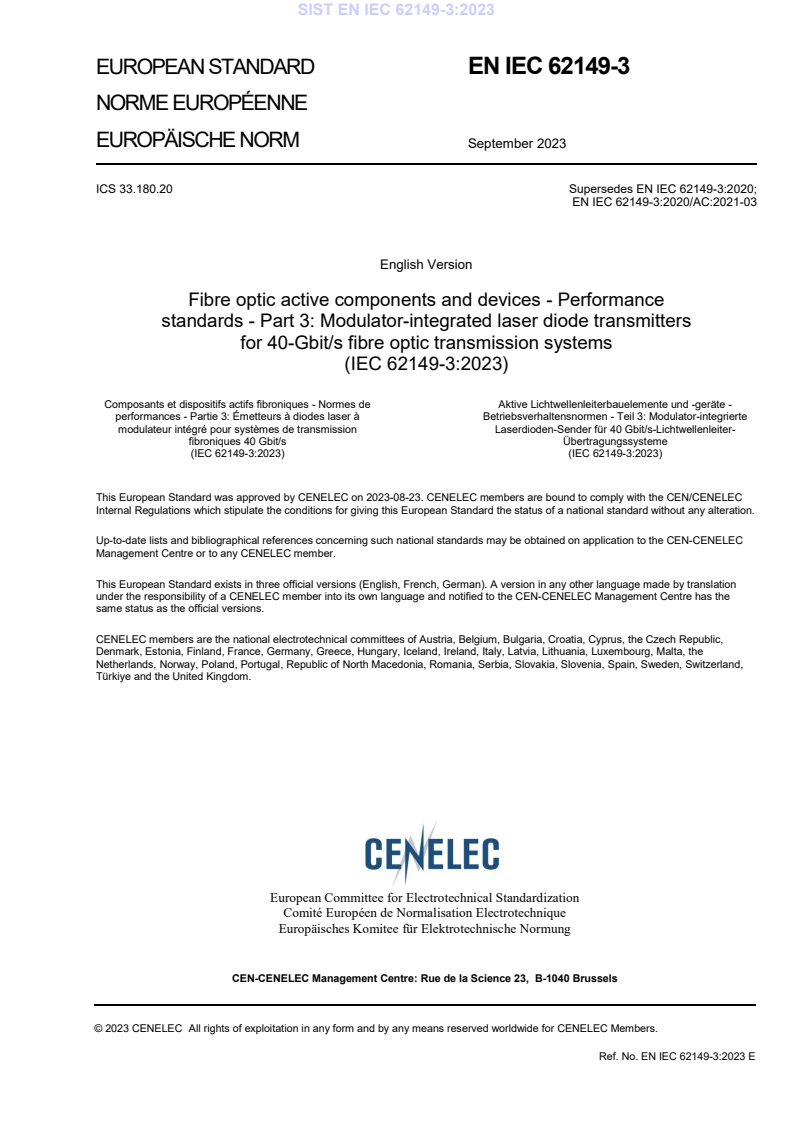 SIST EN IEC 62149-3:2023

EUROPEAN STANDARD
NORME EUROPÉENNE
EUROPÄISCHE NORM

EN IEC 62149-3

September 2023

ICS 33.180.20

Supersedes EN IEC 62149-3:2020; EN IEC 62149-3:2020/AC:2021-03

English Version

Fibre optic active components and devices - Performance standards - Part 3: Modulator-integrated laser diode transmitters for 40-Gbit/s fibre optic transmission systems (IEC 62149-3:2023)

Composants et dispositifs actifs fibroniques - Normes de performances - Partie 3: Émetteurs à diodes laser à modulateur intégré pour systèmes de transmission fibroniques 40 Gbit/s (IEC 62149-3:2023)

Aktive Lichtwellenleiterbauelemente und -geräte - Betriebsverhaltensnormen - Teil 3: Modulator-integrierte Laserdioden-Sender für 40 Gbit/s-Lichtwellenleiter-Übertragungssysteme (IEC 62149-3:2023)

This European Standard was approved by CENELEC on 2023-08-23. CENELEC members are bound to comply with the CEN/CENELEC Internal Regulations which stipulate the conditions for giving this European Standard the status of a national standard without any alteration.

Up-to-date lists and bibliographical references concerning such national standards may be obtained on application to the CEN-CENELEC Management Centre or to any CENELEC member.

This European Standard exists in three official versions (English, French, German). A version in any other language made by translation under the responsibility of a CENELEC member into its own language and notified to the CEN-CENELEC Management Centre has the same status as the official versions.

CENELEC members are the national electrotechnical committees of Austria, Belgium, Bulgaria, Croatia, Cyprus, the Czech Republic, Denmark, Estonia, Finland, France, Germany, Greece, Hungary, Iceland, Ireland, Italy, Latvia, Lithuania, Luxembourg, Malta, the Netherlands, Norway, Poland, Portugal, Republic of North Macedonia, Romania, Serbia, Slovakia, Slovenia, Spain, Sweden, Switzerland, Türkiye and the United Kingdom.

CENELEC

European Committee for Electrotechnical Standardization
Comité Européen de Normalisation Electrotechnique
Europäisches Komitee für Elektrotechnische Normung

CEN-CENELEC Management Centre: Rue de la Science 23, B-1040 Brussels

© 2023 CENELEC All rights of exploitation in any form and by any means reserved worldwide for CENELEC Members.

Ref. No. EN IEC 62149-3:2023 E